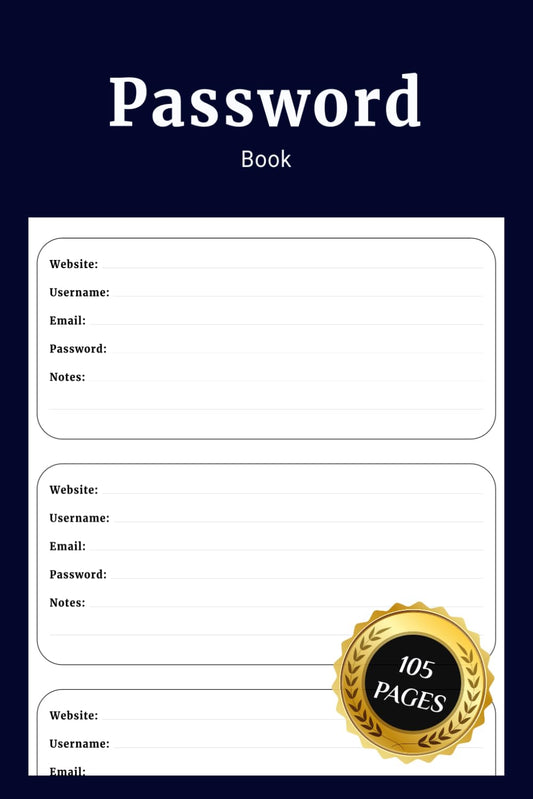 Password

Book

Website:
Username:
Email:
Password:
Notes:

Website:
Username:
Email:
Password:
Notes:

105 PAGES

Website:
Username:
Email: